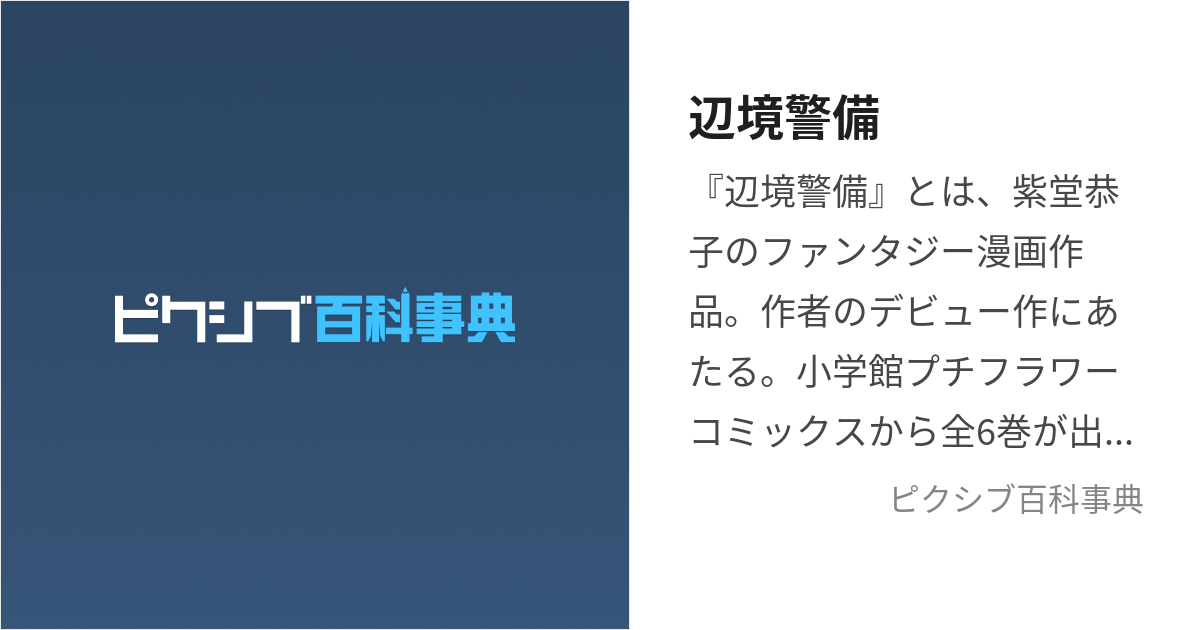 ピクシブ百科事典

辺境警備

『辺境警備』とは、紫堂恭子のファンタジー漫画作品。作者のデビュー作にあたる。小学館プチフラワーコミックスから全6巻が出…

ピクシブ百科事典